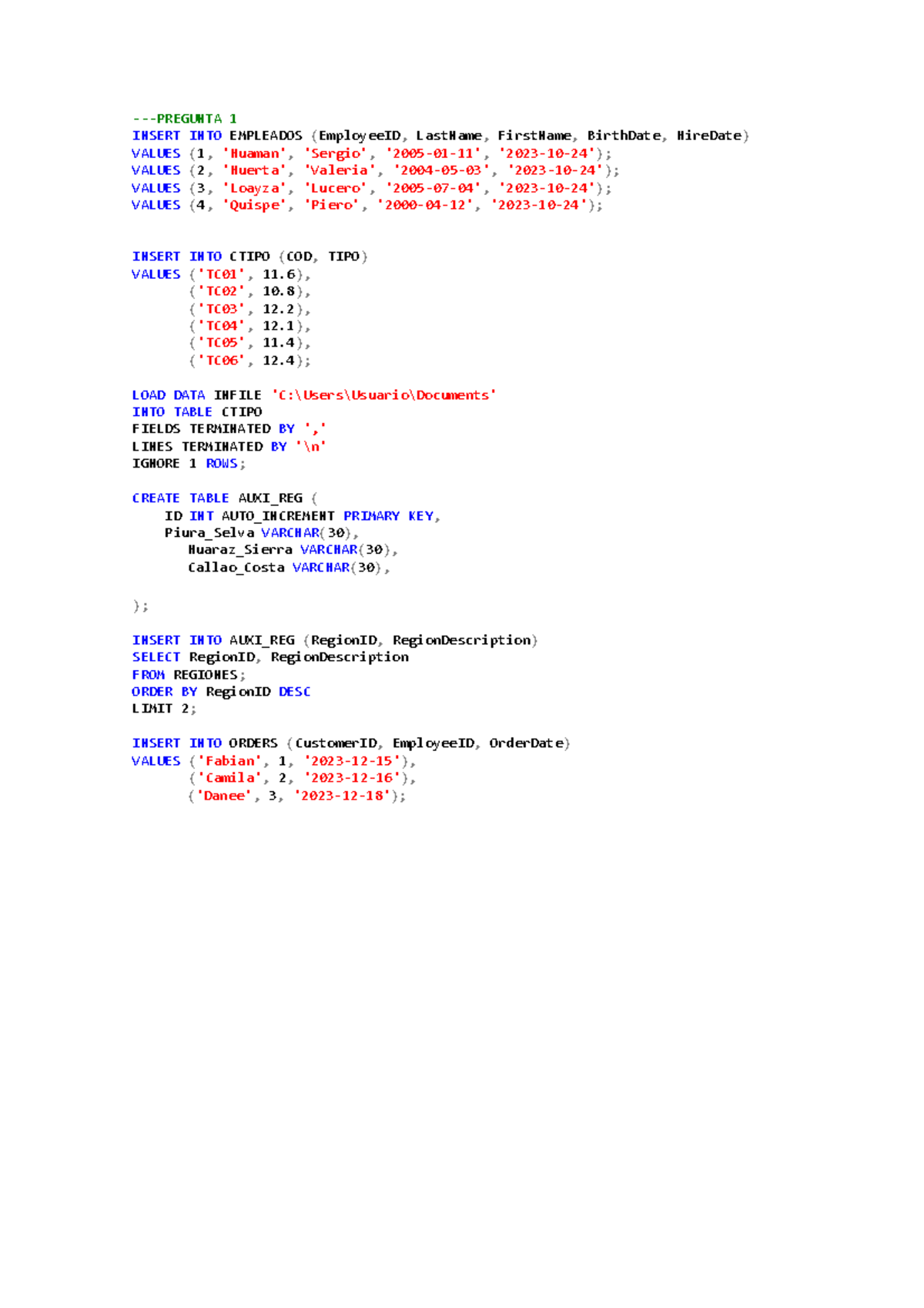 ---PREGUNTA 1
INSERT INTO EMPLEADOS (EmployeeID, LastName, FirstName, BirthDate, HireDate)
VALUES (1, 'Huaman', 'Sergio', '2005-01-11', '2023-10-24');
VALUES (2, 'Huerta', 'Valeria', '2004-05-03', '2023-10-24');
VALUES (3, 'Loayza', 'Lucero', '2005-07-04', '2023-10-24');
VALUES (4, 'Quispe', 'Piero', '2000-04-12', '2023-10-24');

INSERT INTO CTIPO (COD, TIPO)
VALUES ('TC01', 11.6),
('TC02', 10.8),
('TC03', 12.2),
('TC04', 12.1),
('TC05', 11.4),
('TC06', 12.4);

LOAD DATA INFILE 'C:\Users\Usuario\Documents'
INTO TABLE CTIPO
FIELDS TERMINATED BY ','
LINES TERMINATED BY '\n'
IGNORE 1 ROWS;

CREATE TABLE AUXI_REG (
ID INT AUTO_INCREMENT PRIMARY KEY,
Piura_Selva VARCHAR(30),
Huaraz_Sierra VARCHAR(30),
Callao_Costa VARCHAR(30),

);

INSERT INTO AUXI_REG (RegionID, RegionDescription)
SELECT RegionID, RegionDescription
FROM REGIONES;
ORDER BY RegionID DESC
LIMIT 2;

INSERT INTO ORDERS (CustomerID, EmployeeID, OrderDate)
VALUES ('Fabian', 1, '2023-12-15'),
('Camila', 2, '2023-12-16'),
('Danee', 3, '2023-12-18');